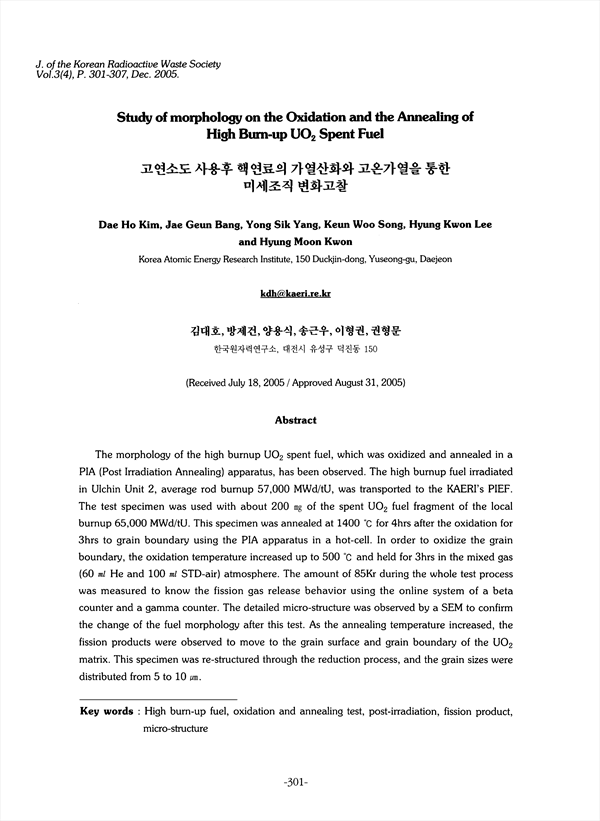 J. of the Korean Radioactive Waste Society
Vol.3(4), P. 301-307, Dec. 2005.

Study of morphology on the Oxidation and the Annealing of High Burn-up $UO_2$ Spent Fuel

고연소도 사용후 핵연료의 가열산화와 고온가열을 통한 미세조직 변화고찰

Dae Ho Kim, Jae Geun Bang, Yong Sik Yang, Keun Woo Song, Hyung Kwon Lee and Hyung Moon Kwon

Korea Atomic Energy Research Institute, 150 Duckjin-dong, Yuseong-gu, Daejeon

kdh@kaeri.re.kr

김대호, 방제건, 양용식, 송근우, 이형권, 권형문

한국원자력연구소, 대전시 유성구 덕진동 150

(Received July 18, 2005 / Approved August 31, 2005)

Abstract

The morphology of the high burnup $UO_2$ spent fuel, which was oxidized and annealed in a PIA (Post Irradiation Annealing) apparatus, has been observed. The high burnup fuel irradiated in Ulchin Unit 2, average rod burnup 57,000 MWd/tU, was transported to the KAERI's PIEF. The test specimen was used with about 200 ㎎ of the spent $UO_2$ fuel fragment of the local burnup 65,000 MWd/tU. This specimen was annealed at 1400 ℃ for 4hrs after the oxidation for 3hrs to grain boundary using the PIA apparatus in a hot-cell. In order to oxidize the grain boundary, the oxidation temperature increased up to 500 ℃ and held for 3hrs in the mixed gas (60 ㎖ He and 100 ㎖ STD-air) atmosphere. The amount of 85Kr during the whole test process was measured to know the fission gas release behavior using the online system of a beta counter and a gamma counter. The detailed micro-structure was observed by a SEM to confirm the change of the fuel morphology after this test. As the annealing temperature increased, the fission products were observed to move to the grain surface and grain boundary of the $UO_2$ matrix. This specimen was re-structured through the reduction process, and the grain sizes were distributed from 5 to 10 ㎛.

Key words : High burn-up fuel, oxidation and annealing test, post-irradiation, fission product, micro-structure

-301-